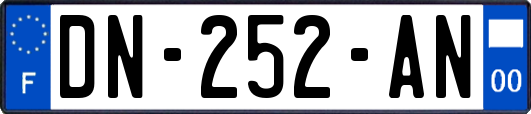 F
DN-252-AN
00